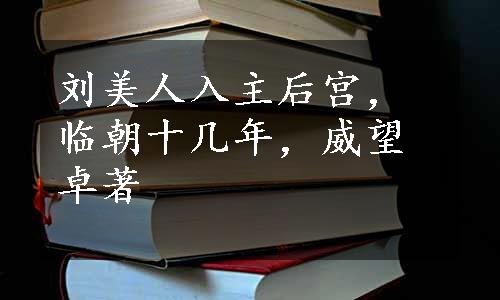 刘美人入主后宫，临朝十几年，威望卓著